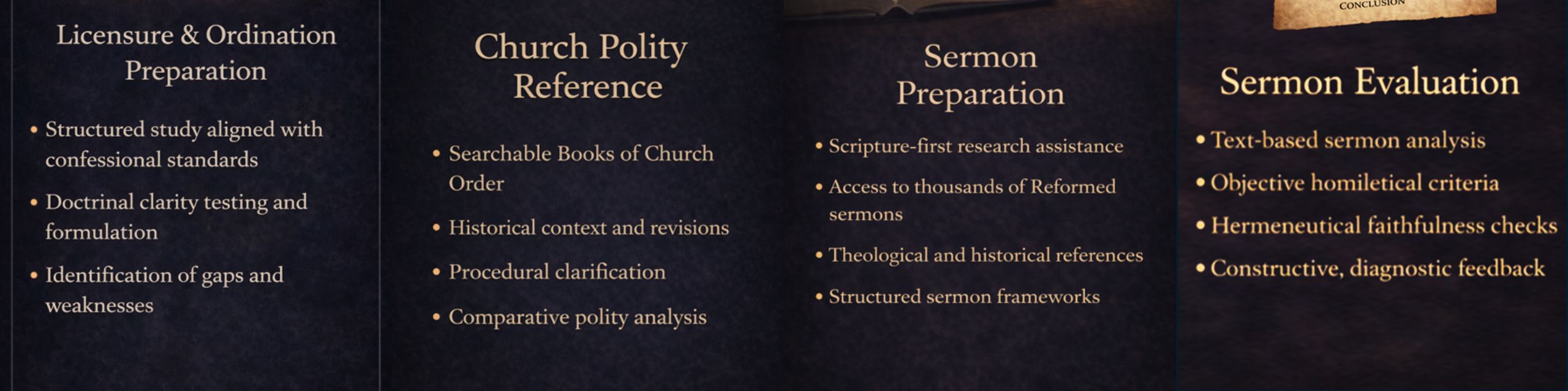 Licensure & Ordination Preparation

• Structured study aligned with confessional standards
• Doctrinal clarity testing and formulation
• Identification of gaps and weaknesses

Church Polity Reference

• Searchable Books of Church Order
• Historical context and revisions
• Procedural clarification
• Comparative polity analysis

Sermon Preparation

• Scripture-first research assistance
• Access to thousands of Reformed sermons
• Theological and historical references
• Structured sermon frameworks

CONCLUSION

Sermon Evaluation

• Text-based sermon analysis
• Objective homiletical criteria
• Hermeneutical faithfulness checks
• Constructive, diagnostic feedback